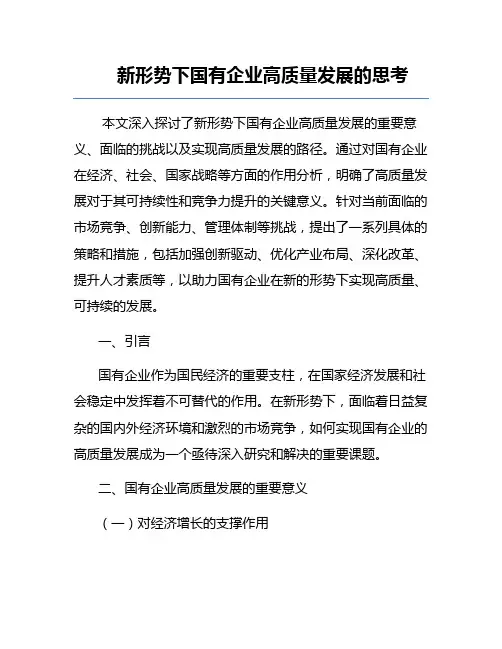 新形势下国有企业高质量发展的思考

本文深入探讨了新形势下国有企业高质量发展的重要意义、面临的挑战以及实现高质量发展的路径。通过对国有企业在经济、社会、国家战略等方面的作用分析，明确了高质量发展对于其可持续性和竞争力提升的关键意义。针对当前面临的市场竞争、创新能力、管理体制等挑战，提出了一系列具体的策略和措施，包括加强创新驱动、优化产业布局、深化改革、提升人才素质等，以助力国有企业在新的形势下实现高质量、可持续的发展。

一、引言

国有企业作为国民经济的重要支柱，在国家经济发展和社会稳定中发挥着不可替代的作用。在新形势下，面临着日益复杂的国内外经济环境和激烈的市场竞争，如何实现国有企业的高质量发展成为一个亟待深入研究和解决的重要课题。

二、国有企业高质量发展的重要意义

（一）对经济增长的支撑作用